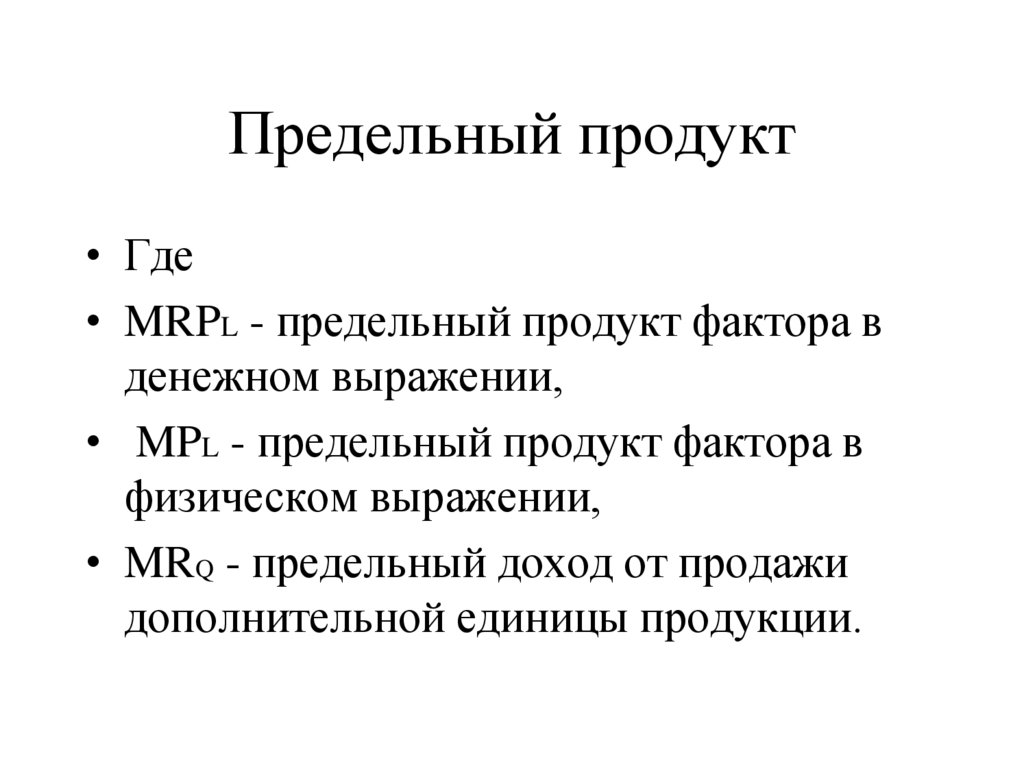 Предельный продукт

• Где
• $MRP_L$ - предельный продукт фактора в денежном выражении,
• $MP_L$ - предельный продукт фактора в физическом выражении,
• $MR_Q$ - предельный доход от продажи дополнительной единицы продукции.